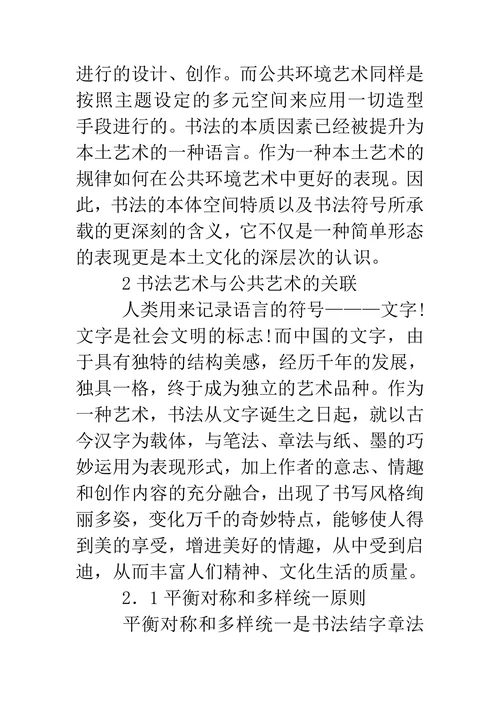 进行的设计、创作。而公共环境艺术同样是按照主题设定的多元空间来应用一切造型手段进行的。书法的本质因素已经被提升为本土艺术的一种语言。作为一种本土艺术的规律如何在公共环境艺术中更好的表现。因此，书法的本体空间特质以及书法符号所承载的更深刻的含义，它不仅是一种简单形态的表现更是本土文化的深层次的认识。

2 书法艺术与公共艺术的关联

人类用来记录语言的符号———文字!文字是社会文明的标志!而中国的文字，由于具有独特的结构美感，经历千年的发展，独具一格，终于成为独立的艺术品种。作为一种艺术，书法从文字诞生之日起，就以古今汉字为载体，与笔法、章法与纸、墨的巧妙运用为表现形式，加上作者的意志、情趣和创作内容的充分融合，出现了书写风格绚丽多姿，变化万千的奇妙特点，能够使人得到美的享受，增进美好的情趣，从中受到启迪，从而丰富人们精神、文化生活的质量。

2．1 平衡对称和多样统一原则

平衡对称和多样统一是书法结字章法